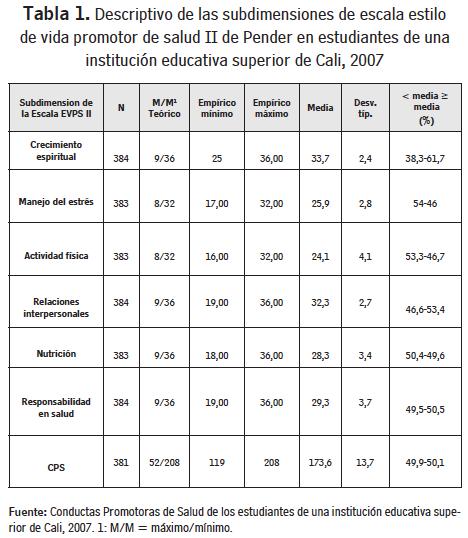 **Tabla 1.** Descriptivo de las subdimensiones de escala estilo de vida promotor de salud II de Pender en estudiantes de una institución educativa superior de Cali, 2007

| Subdimension de la Escala EVPS II | N | M/M¹ Teórico | Empírico mínimo | Empírico máximo | Media | Desv. típ. | < media ≥ media (%) |
|---|---|---|---|---|---|---|---|
| Crecimiento espiritual | 384 | 9/36 | 25 | 36,00 | 33,7 | 2,4 | 38,3-61,7 |
| Manejo del estrés | 383 | 8/32 | 17,00 | 32,00 | 25,9 | 2,8 | 54-46 |
| Actividad física | 383 | 8/32 | 16,00 | 32,00 | 24,1 | 4,1 | 53,3-46,7 |
| Relaciones interpersonales | 384 | 9/36 | 19,00 | 36,00 | 32,3 | 2,7 | 46,6-53,4 |
| Nutrición | 383 | 9/36 | 18,00 | 36,00 | 28,3 | 3,4 | 50,4-49,6 |
| Responsabilidad en salud | 384 | 9/36 | 19,00 | 36,00 | 29,3 | 3,7 | 49,5-50,5 |
| CPS | 381 | 52/208 | 119 | 208 | 173,6 | 13,7 | 49,9-50,1 |

**Fuente:** Conductas Promotoras de Salud de los estudiantes de una institución educativa superior de Cali, 2007. 1: M/M = máximo/mínimo.